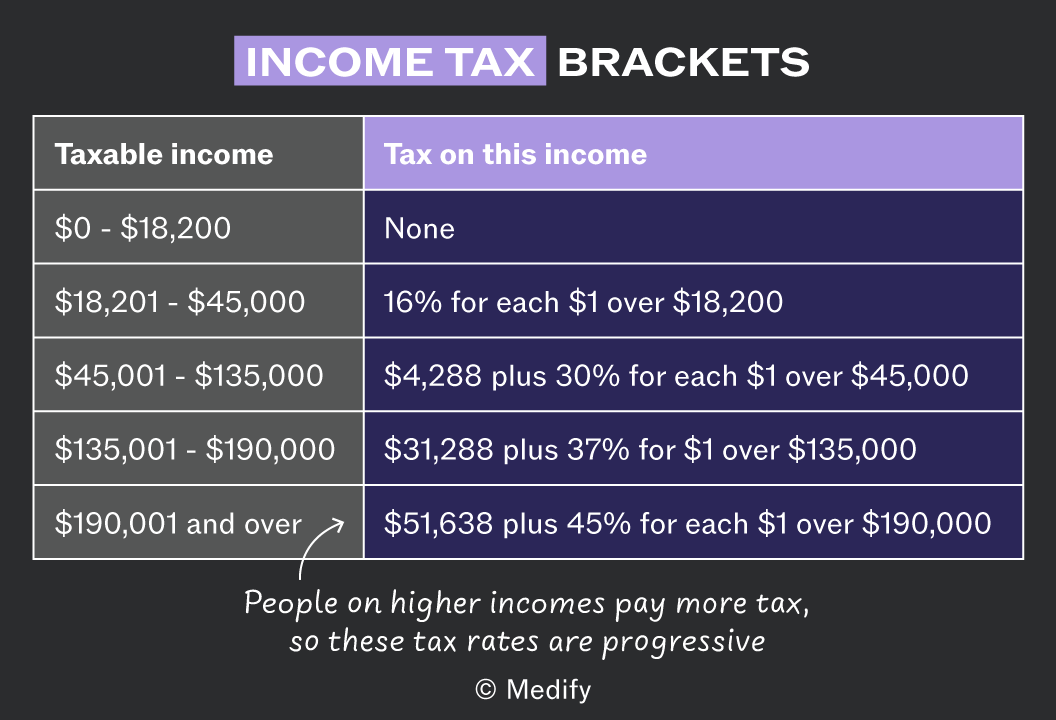 INCOME TAX BRACKETS

| Taxable income | Tax on this income |
|---|---|
| \$0 - \$18,200 | None |
| \$18,201 - \$45,000 | 16% for each \$1 over \$18,200 |
| \$45,001 - \$135,000 | \$4,288 plus 30% for each \$1 over \$45,000 |
| \$135,001 - \$190,000 | \$31,288 plus 37% for \$1 over \$135,000 |
| \$190,001 and over | \$51,638 plus 45% for each \$1 over \$190,000 |

People on higher incomes pay more tax, so these tax rates are progressive

© Medify